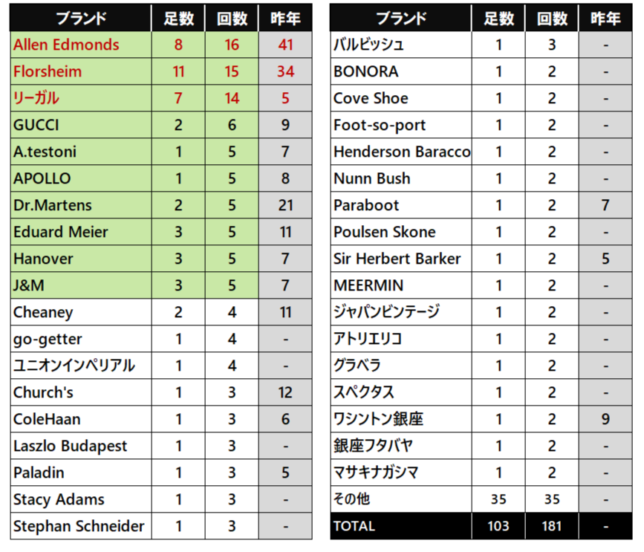 | ブランド | 足数 | 回数 | 昨年 |
|---|---|---|---|
| Allen Edmonds | 8 | 16 | 41 |
| Florsheim | 11 | 15 | 34 |
| リーガル | 7 | 14 | 5 |
| GUCCI | 2 | 6 | 9 |
| A.testoni | 1 | 5 | 7 |
| APOLLO | 1 | 5 | 8 |
| Dr.Martens | 2 | 5 | 21 |
| Eduard Meier | 3 | 5 | 11 |
| Hanover | 3 | 5 | 7 |
| J&M | 3 | 5 | 7 |
| Cheaney | 2 | 4 | 11 |
| go-getter | 1 | 4 | - |
| ユニオンインペリアル | 1 | 4 | - |
| Church's | 1 | 3 | 12 |
| ColeHaan | 1 | 3 | 6 |
| Laszlo Budapest | 1 | 3 | - |
| Paladin | 1 | 3 | 5 |
| Stacy Adams | 1 | 3 | - |
| Stephan Schneider | 1 | 3 | - |

| ブランド | 足数 | 回数 | 昨年 |
|---|---|---|---|
| バルビッシュ | 1 | 3 | - |
| BONORA | 1 | 2 | - |
| Cove Shoe | 1 | 2 | - |
| Foot-so-port | 1 | 2 | - |
| Henderson Baracco | 1 | 2 | - |
| Nunn Bush | 1 | 2 | - |
| Paraboot | 1 | 2 | 7 |
| Poulsen Skone | 1 | 2 | - |
| Sir Herbert Barker | 1 | 2 | 5 |
| MEERMIN | 1 | 2 | - |
| ジャパンビンテージ | 1 | 2 | - |
| アトリエリコ | 1 | 2 | - |
| グラベラ | 1 | 2 | - |
| スペクタス | 1 | 2 | - |
| ワシントン銀座 | 1 | 2 | 9 |
| 銀座フタバヤ | 1 | 2 | - |
| マサキナガシマ | 1 | 2 | - |
| その他 | 35 | 35 | - |
| TOTAL | 103 | 181 | - |